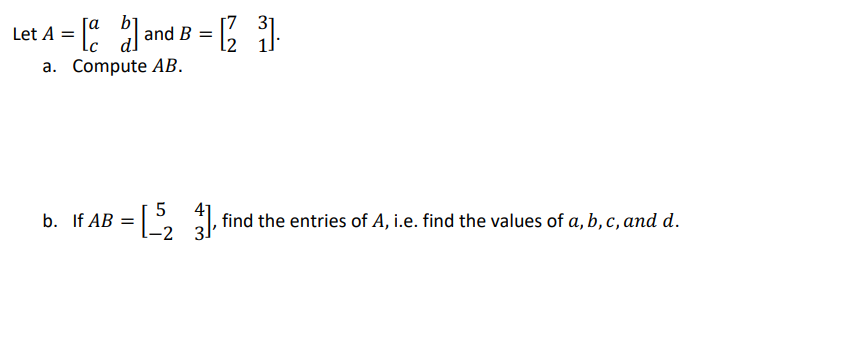 Let $A = \begin{bmatrix} a & b \\ c & d \end{bmatrix}$ and $B = \begin{bmatrix} 7 & 3 \\ 2 & 1 \end{bmatrix}$.

a. Compute $AB$.

b. If $AB = \begin{bmatrix} 5 & 4 \\ -2 & 3 \end{bmatrix}$, find the entries of $A$, i.e. find the values of $a, b, c, and\ d$.